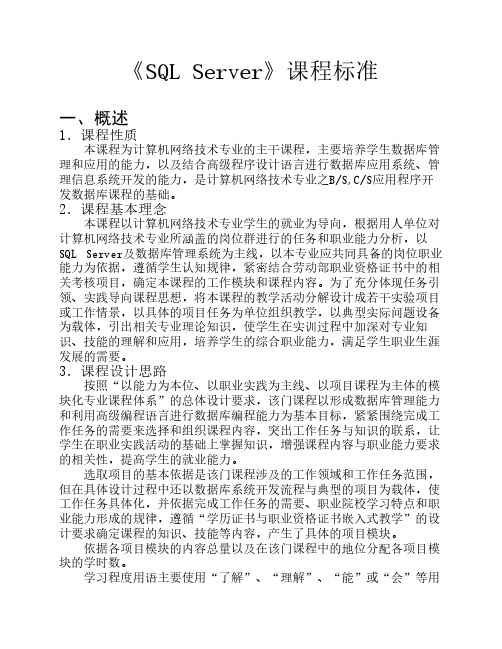 《SQL Server》课程标准

一、概述
1．课程性质
本课程为计算机网络技术专业的主干课程，主要培养学生数据库管理和应用的能力，以及结合高级程序设计语言进行数据库应用系统、管理信息系统开发的能力，是计算机网络技术专业之B/S,C/S应用程序开发数据库课程的基础。
2．课程基本理念
本课程以计算机网络技术专业学生的就业为导向，根据用人单位对计算机网络技术专业所涵盖的岗位群进行的任务和职业能力分析，以SQL Server及数据库管理系统为主线，以本专业应共同具备的岗位职业能力为依据，遵循学生认知规律，紧密结合劳动部职业资格证书中的相关考核项目，确定本课程的工作模块和课程内容。为了充分体现任务引领、实践导向课程思想，将本课程的教学活动分解设计成若干实验项目或工作情景，以具体的项目任务为单位组织教学，以典型实际问题设备为载体，引出相关专业理论知识，使学生在实训过程中加深对专业知识、技能的理解和应用，培养学生的综合职业能力，满足学生职业生涯发展的需要。
3．课程设计思路
按照“以能力为本位、以职业实践为主线、以项目课程为主体的模块化专业课程体系”的总体设计要求，该门课程以形成数据库管理能力和利用高级编程语言进行数据库编程能力为基本目标，紧紧围绕完成工作任务的需要来选择和组织课程内容，突出工作任务与知识的联系，让学生在职业实践活动的基础上掌握知识，增强课程内容与职业能力要求的相关性，提高学生的就业能力。
选取项目的基本依据是该门课程涉及的工作领域和工作任务范围，但在具体设计过程中还以数据库系统开发流程与典型的项目为载体，使工作任务具体化，并依据完成工作任务的需要、职业院校学习特点和职业能力形成的规律，遵循“学历证书与职业资格证书嵌入式教学”的设计要求确定课程的知识、技能等内容，产生了具体的项目模块。
依据各项目模块的内容总量以及在该门课程中的地位分配各项目模块的学时数。
学习程度用语主要使用“了解”、“理解”、“能”或“会”等用